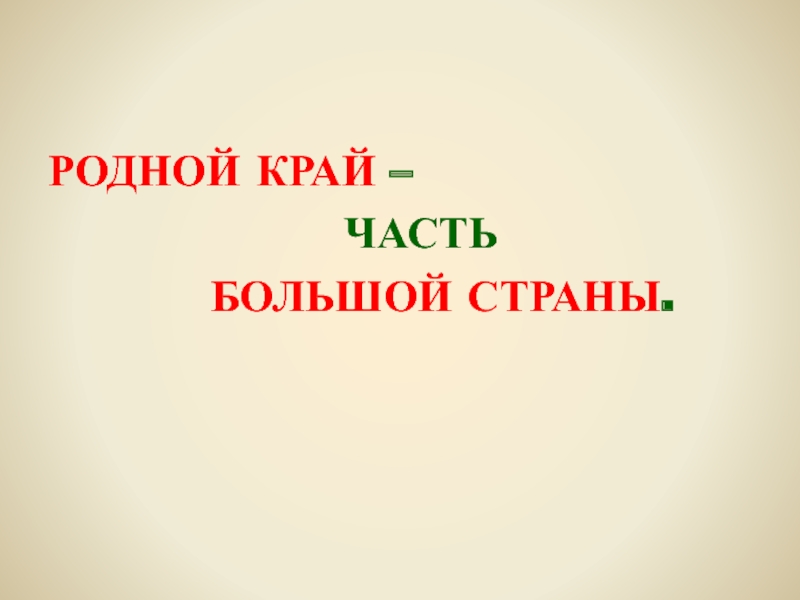 РОДНОЙ КРАЙ –

ЧАСТЬ

БОЛЬШОЙ СТРАНЫ.